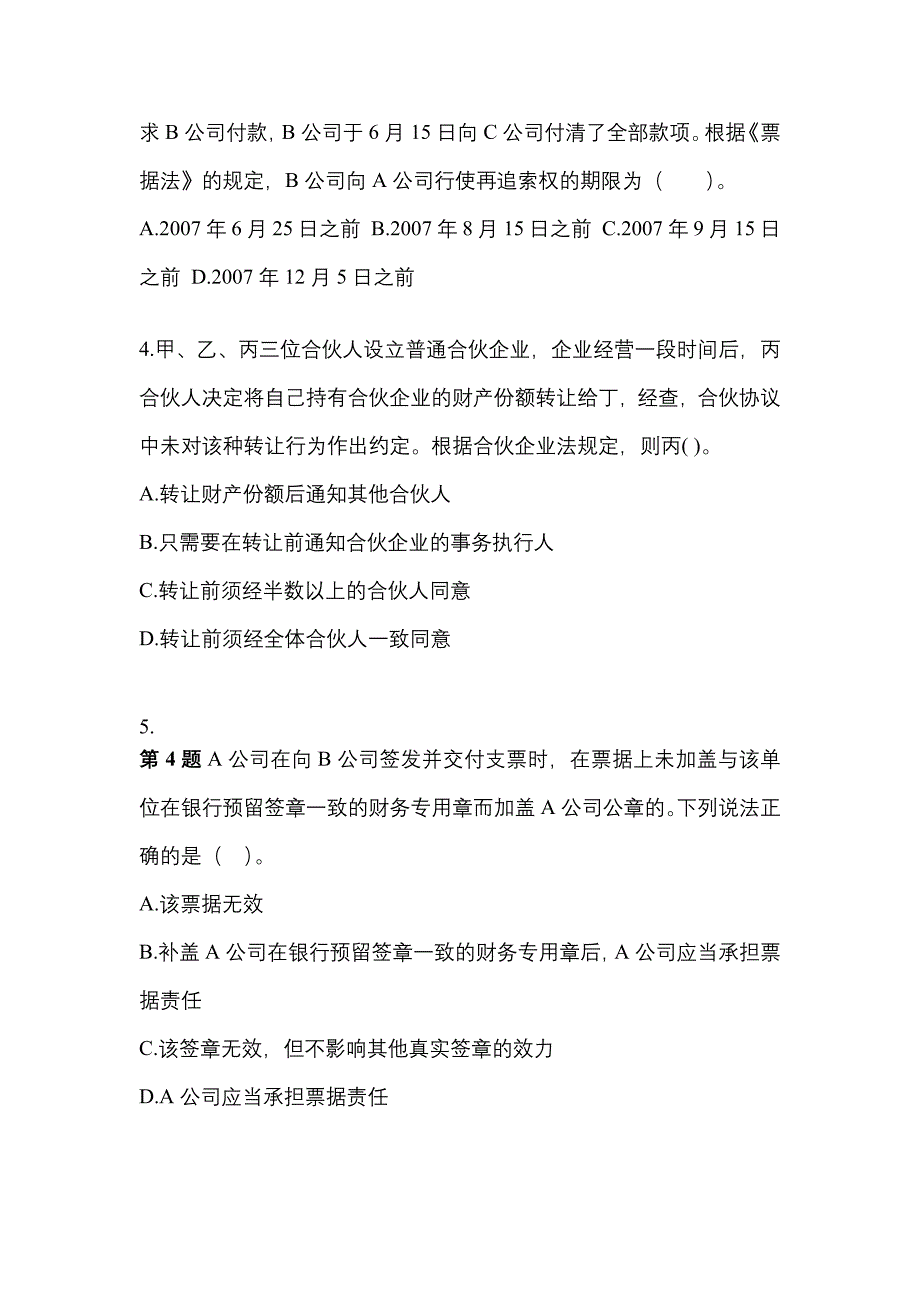 求 B 公司付款，B 公司于 6 月 15 日向 C 公司付清了全部款项。根据《票据法》的规定，B 公司向 A 公司行使再追索权的期限为（　）。

A.2007 年 6 月 25 日之前 B.2007 年 8 月 15 日之前 C.2007 年 9 月 15 日之前 D.2007 年 12 月 5 日之前

4.甲、乙、丙三位合伙人设立普通合伙企业，企业经营一段时间后，丙合伙人决定将自己持有合伙企业的财产份额转让给丁，经查，合伙协议中未对该种转让行为作出约定。根据合伙企业法规定，则丙( )。

A.转让财产份额后通知其他合伙人

B.只需要在转让前通知合伙企业的事务执行人

C.转让前须经半数以上的合伙人同意

D.转让前须经全体合伙人一致同意

5.

第 4 题 A 公司在向 B 公司签发并交付支票时，在票据上未加盖与该单位在银行预留签章一致的财务专用章而加盖 A 公司公章的。下列说法正确的是（ ）。

A.该票据无效

B.补盖 A 公司在银行预留签章一致的财务专用章后，A 公司应当承担票据责任

C.该签章无效，但不影响其他真实签章的效力

D.A 公司应当承担票据责任